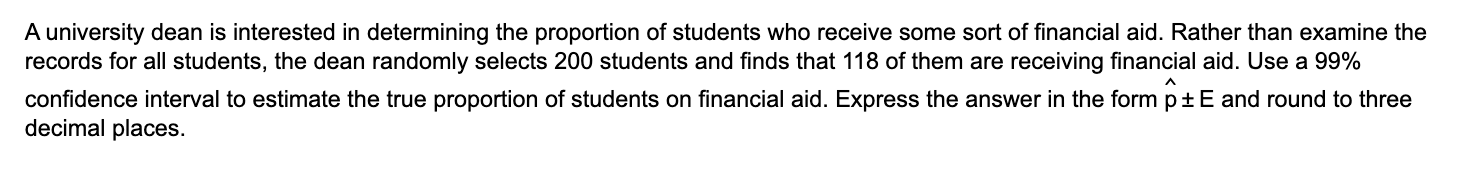 A university dean is interested in determining the proportion of students who receive some sort of financial aid. Rather than examine the records for all students, the dean randomly selects 200 students and finds that 118 of them are receiving financial aid. Use a 99% confidence interval to estimate the true proportion of students on financial aid. Express the answer in the form $\hat{p} \pm E$ and round to three decimal places.